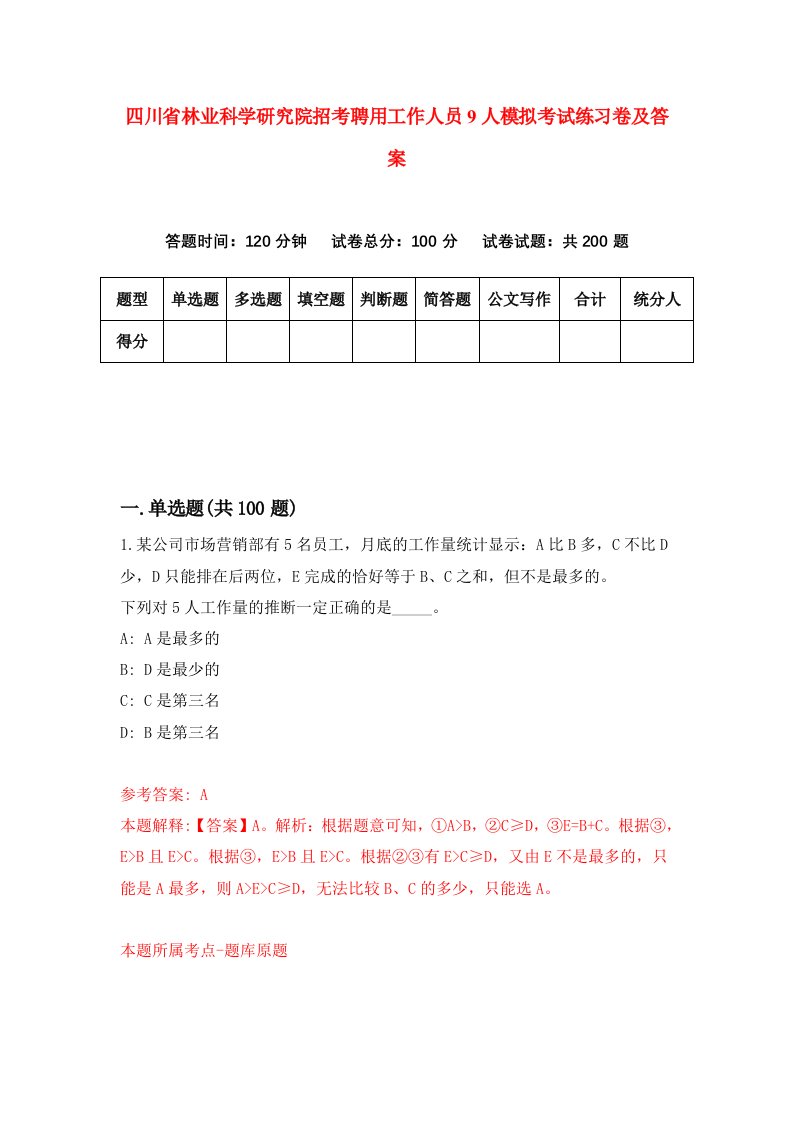 四川省林业科学研究院招考聘用工作人员9人模拟考试练习卷及答案

答题时间：120分钟　试卷总分：100分　试卷试题：共200题

| 题型 | 单选题 | 多选题 | 填空题 | 判断题 | 简答题 | 公文写作 | 合计 | 统分人 |
|---|---|---|---|---|---|---|---|---|
| 得分 | | | | | | | | |

一.单选题(共100题)

1.某公司市场营销部有5名员工，月底的工作量统计显示：A比B多，C不比D少，D只能排在后两位，E完成的恰好等于B、C之和，但不是最多的。
下列对5人工作量的推断一定正确的是_____。
A: A是最多的
B: D是最少的
C: C是第三名
D: B是第三名

参考答案: A
本题解释:【答案】A。解析：根据题意可知，①A>B，②C≥D，③E=B+C。根据③，E>B且E>C。根据③，E>B且E>C。根据②③有E>C≥D，又由E不是最多的，只能是A最多，则A>E>C≥D，无法比较B、C的多少，只能选A。

本题所属考点-题库原题